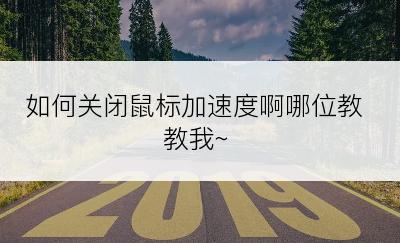 如何关闭鼠标加速度啊哪位教教我~

2019